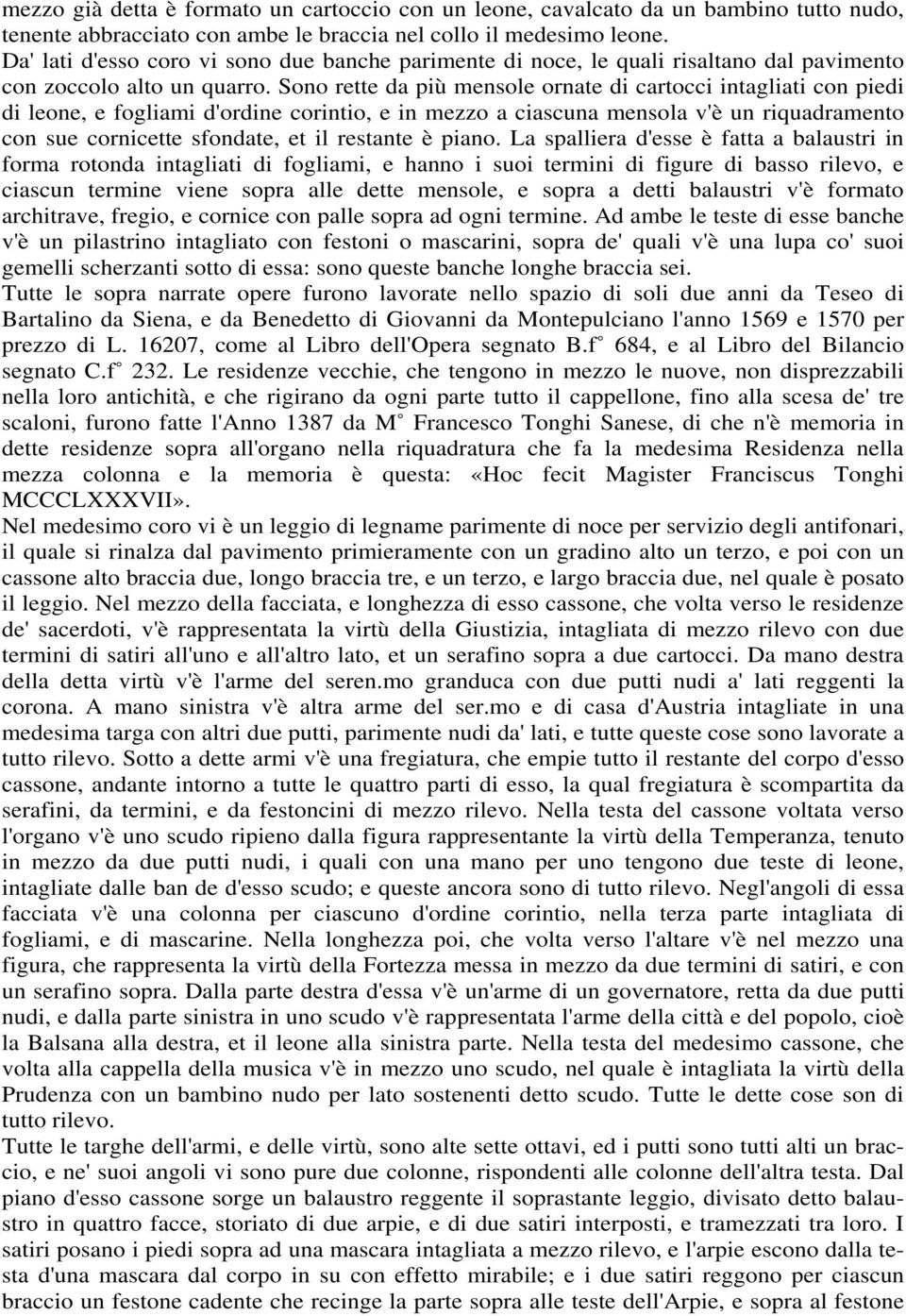 mezzo già detta è formato un cartoccio con un leone, cavalcato da un bambino tutto nudo, tenente abbracciato con ambe le braccia nel collo il medesimo leone.
Da' lati d'esso coro vi sono due banche parimente di noce, le quali risaltano dal pavimento con zoccolo alto un quarro. Sono rette da più mensole ornate di cartocci intagliati con piedi di leone, e fogliami d'ordine corintio, e in mezzo a ciascuna mensola v'è un riquadramento con sue cornicette sfondate, et il restante è piano. La spalliera d'esse è fatta a balaustri in forma rotonda intagliati di fogliami, e hanno i suoi termini di figure di basso rilevo, e ciascun termine viene sopra alle dette mensole, e sopra a detti balaustri v'è formato architrave, fregio, e cornice con palle sopra ad ogni termine. Ad ambe le teste di esse banche v'è un pilastrino intagliato con festoni o mascarini, sopra de' quali v'è una lupa co' suoi gemelli scherzanti sotto di essa: sono queste banche longhe braccia sei.
Tutte le sopra narrate opere furono lavorate nello spazio di soli due anni da Teseo di Bartalino da Siena, e da Benedetto di Giovanni da Montepulciano l'anno 1569 e 1570 per prezzo di L. 16207, come al Libro dell'Opera segnato B.f° 684, e al Libro del Bilancio segnato C.f° 232. Le residenze vecchie, che tengono in mezzo le nuove, non disprezzabili nella loro antichità, e che rigirano da ogni parte tutto il cappellone, fino alla scesa de' tre scaloni, furono fatte l'Anno 1387 da M° Francesco Tonghi Sanese, di che n'è memoria in dette residenze sopra all'organo nella riquadratura che fa la medesima Residenza nella mezza colonna e la memoria è questa: «Hoc fecit Magister Franciscus Tonghi MCCCLXXXVII».
Nel medesimo coro vi è un leggio di legname parimente di noce per servizio degli antifonari, il quale si rinalza dal pavimento primieramente con un gradino alto un terzo, e poi con un cassone alto braccia due, longo braccia tre, e un terzo, e largo braccia due, nel quale è posato il leggio. Nel mezzo della facciata, e longhezza di esso cassone, che volta verso le residenze de' sacerdoti, v'è rappresentata la virtù della Giustizia, intagliata di mezzo rilevo con due termini di satiri all'uno e all'altro lato, et un serafino sopra a due cartocci. Da mano destra della detta virtù v'è l'arme del seren.mo granduca con due putti nudi a' lati reggenti la corona. A mano sinistra v'è altra arme del ser.mo e di casa d'Austria intagliate in una medesima targa con altri due putti, parimente nudi da' lati, e tutte queste cose sono lavorate a tutto rilevo. Sotto a dette armi v'è una fregiatura, che empie tutto il restante del corpo d'esso cassone, andante intorno a tutte le quattro parti di esso, la qual fregiatura è scompartita da serafini, da termini, e da festoncini di mezzo rilevo. Nella testa del cassone voltata verso l'organo v'è uno scudo ripieno dalla figura rappresentante la virtù della Temperanza, tenuto in mezzo da due putti nudi, i quali con una mano per uno tengono due teste di leone, intagliate dalle ban de d'esso scudo; e queste ancora sono di tutto rilevo. Negl'angoli di essa facciata v'è una colonna per ciascuno d'ordine corintio, nella terza parte intagliata di fogliami, e di mascarine. Nella longhezza poi, che volta verso l'altare v'è nel mezzo una figura, che rappresenta la virtù della Fortezza messa in mezzo da due termini di satiri, e con un serafino sopra. Dalla parte destra d'essa v'è un'arme di un governatore, retta da due putti nudi, e dalla parte sinistra in uno scudo v'è rappresentata l'arme della città e del popolo, cioè la Balsana alla destra, et il leone alla sinistra parte. Nella testa del medesimo cassone, che volta alla cappella della musica v'è in mezzo uno scudo, nel quale è intagliata la virtù della Prudenza con un bambino nudo per lato sostenenti detto scudo. Tutte le dette cose son di tutto rilevo.
Tutte le targhe dell'armi, e delle virtù, sono alte sette ottavi, ed i putti sono tutti alti un braccio, e ne' suoi angoli vi sono pure due colonne, rispondenti alle colonne dell'altra testa. Dal piano d'esso cassone sorge un balaustro reggente il soprastante leggio, divisato detto balaustro in quattro facce, storiato di due arpie, e di due satiri interposti, e tramezzati tra loro. I satiri posano i piedi sopra ad una mascara intagliata a mezzo rilevo, e l'arpie escono dalla testa d'una mascara dal corpo in su con effetto mirabile; e i due satiri reggono per ciascun braccio un festone cadente che recinge la parte sopra alle teste dell'Arpie, e sopra al festone